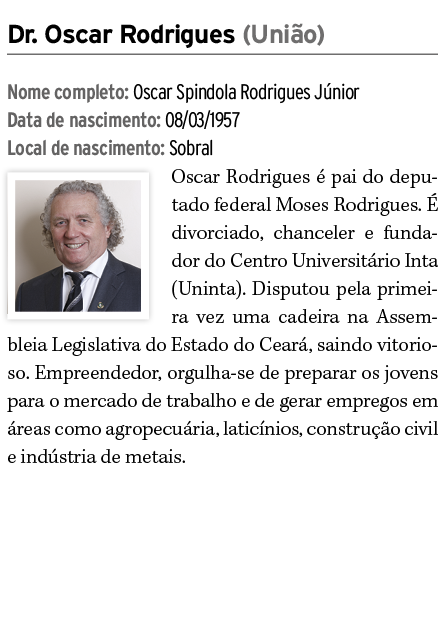 Dr. Oscar Rodrigues (União)

Nome completo: Oscar Spindola Rodrigues Júnior
Data de nascimento: 08/03/1957
Local de nascimento: Sobral

Oscar Rodrigues é pai do deputado federal Moses Rodrigues. É divorciado, chanceler e fundador do Centro Universitário Inta (Uninta). Disputou pela primeira vez uma cadeira na Assembleia Legislativa do Estado do Ceará, saindo vitorioso. Empreendedor, orgulha-se de preparar os jovens para o mercado de trabalho e de gerar empregos em áreas como agropecuária, laticínios, construção civil e indústria de metais.